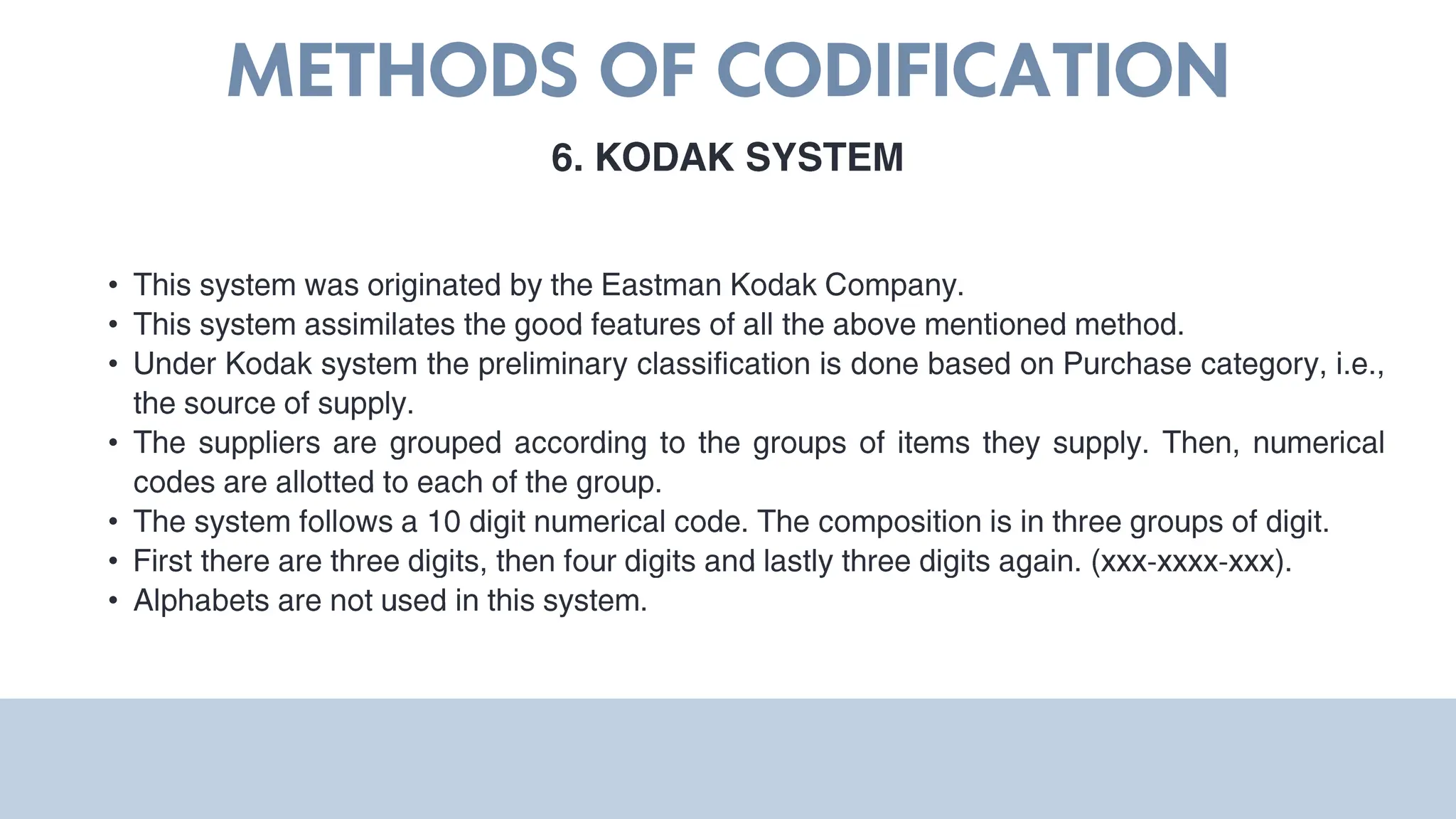 METHODS OF CODIFICATION

6. KODAK SYSTEM

• This system was originated by the Eastman Kodak Company.
• This system assimilates the good features of all the above mentioned method.
• Under Kodak system the preliminary classification is done based on Purchase category, i.e., the source of supply.
• The suppliers are grouped according to the groups of items they supply. Then, numerical codes are allotted to each of the group.
• The system follows a 10 digit numerical code. The composition is in three groups of digit.
• First there are three digits, then four digits and lastly three digits again. (xxx-xxxx-xxx).
• Alphabets are not used in this system.